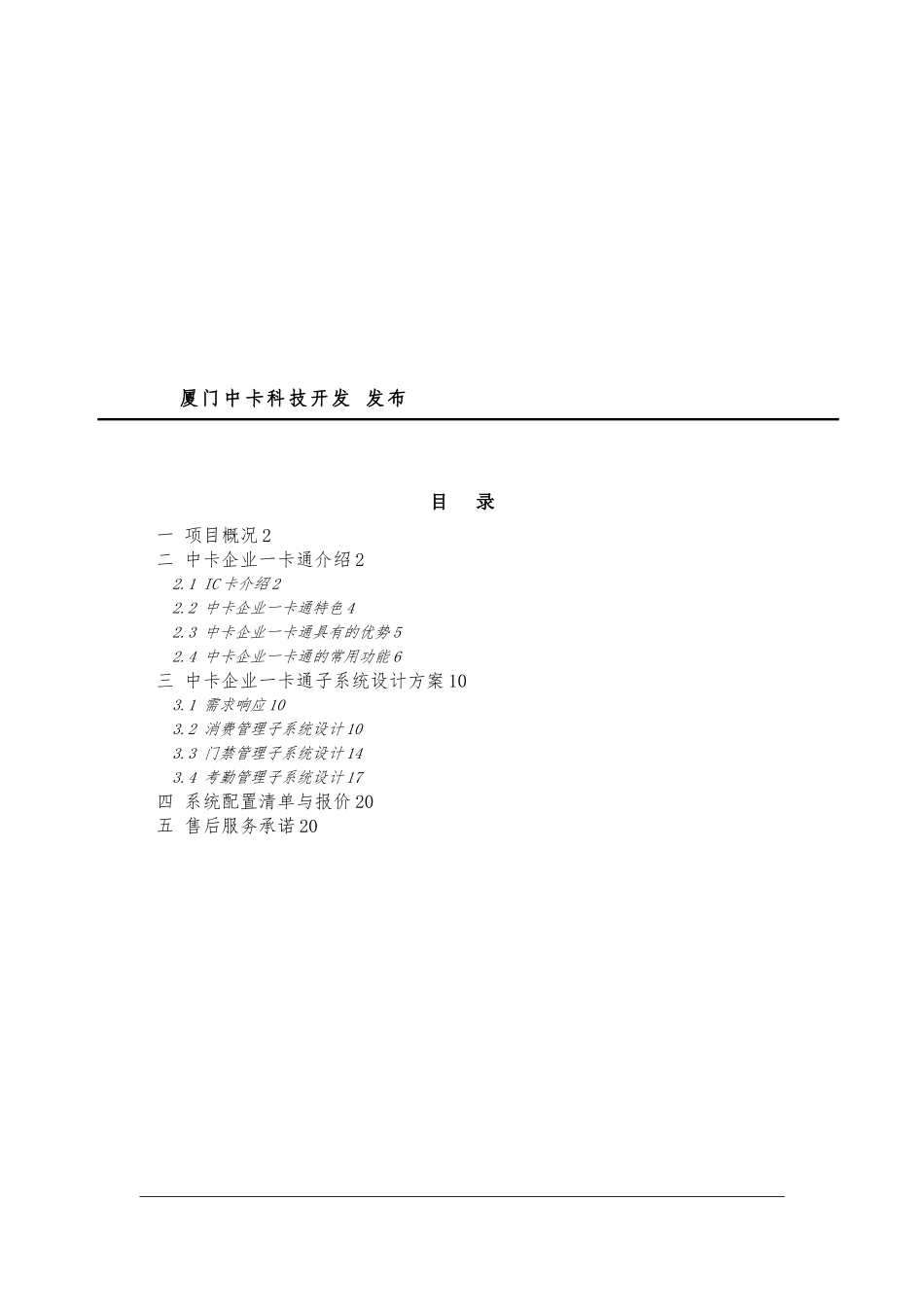 厦门中卡科技开发 发布

目 录

一 项目概况 2
二 中卡企业一卡通介绍 2
2.1 IC卡介绍 2
2.2 中卡企业一卡通特色 4
2.3 中卡企业一卡通具有的优势 5
2.4 中卡企业一卡通的常用功能 6
三 中卡企业一卡通子系统设计方案 10
3.1 需求响应 10
3.2 消费管理子系统设计 10
3.3 门禁管理子系统设计 14
3.4 考勤管理子系统设计 17
四 系统配置清单与报价 20
五 售后服务承诺 20